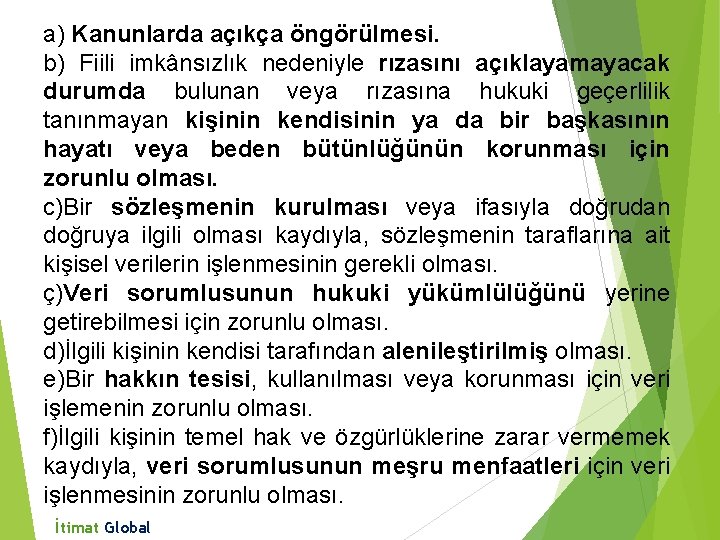 a) Kanunlarda açıkça öngörülmesi.
b) Fiili imkânsızlık nedeniyle rızasını açıklayamayacak durumda bulunan veya rızasına hukuki geçerlilik tanınmayan kişinin kendisinin ya da bir başkasının hayatı veya beden bütünlüğünün korunması için zorunlu olması.
c)Bir sözleşmenin kurulması veya ifasıyla doğrudan doğruya ilgili olması kaydıyla, sözleşmenin taraflarına ait kişisel verilerin işlenmesinin gerekli olması.
ç)Veri sorumlusunun hukuki yükümlülüğünü yerine getirebilmesi için zorunlu olması.
d)İlgili kişinin kendisi tarafından alenileştirilmiş olması.
e)Bir hakkın tesisi, kullanılması veya korunması için veri işlemenin zorunlu olması.
f)İlgili kişinin temel hak ve özgürlüklerine zarar vermemek kaydıyla, veri sorumlusunun meşru menfaatleri için veri işlenmesinin zorunlu olması.

İtimat Global